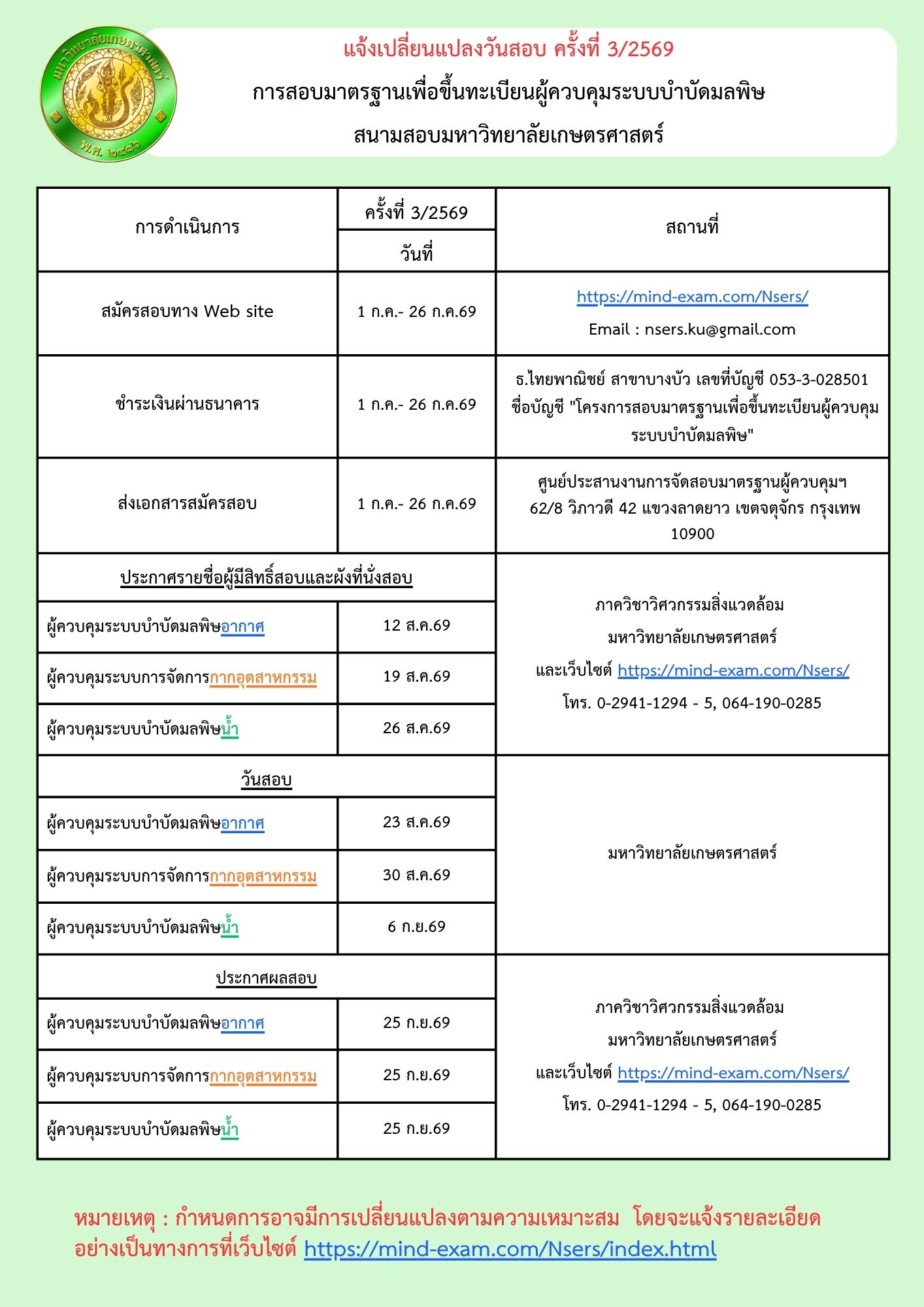 มหาวิทยาลัยเกษตรศาสตร์
พ.ศ. ๒๔๘๖

แจ้งเปลี่ยนแปลงวันสอบ ครั้งที่ 3/2569
การสอบมาตรฐานเพื่อขึ้นทะเบียนผู้ควบคุมระบบบำบัดมลพิษ
สนามสอบมหาวิทยาลัยเกษตรศาสตร์

| การดำเนินการ | ครั้งที่ 3/2569 วันที่ | สถานที่ |
|---|---|---|
| สมัครสอบทาง Web site | 1 ก.ค.- 26 ก.ค.69 | https://mind-exam.com/Nsers/ Email : nsers.ku@gmail.com |
| ชำระเงินผ่านธนาคาร | 1 ก.ค.- 26 ก.ค.69 | ธ.ไทยพาณิชย์ สาขาบางบัว เลขที่บัญชี 053-3-028501 ชื่อบัญชี "โครงการสอบมาตรฐานเพื่อขึ้นทะเบียนผู้ควบคุมระบบบำบัดมลพิษ" |
| ส่งเอกสารสมัครสอบ | 1 ก.ค.- 26 ก.ค.69 | ศูนย์ประสานงานการจัดสอบมาตรฐานผู้ควบคุมฯ 62/8 วิภาวดี 42 แขวงลาดยาว เขตจตุจักร กรุงเทพ 10900 |
| ประกาศรายชื่อผู้มีสิทธิ์สอบและผังที่นั่งสอบ | | ภาควิชาวิศวกรรมสิ่งแวดล้อม มหาวิทยาลัยเกษตรศาสตร์ และเว็บไซต์ https://mind-exam.com/Nsers/ โทร. 0-2941-1294 - 5, 064-190-0285 |
| ผู้ควบคุมระบบบำบัดมลพิษอากาศ | 12 ส.ค.69 | |
| ผู้ควบคุมระบบการจัดการกากอุตสาหกรรม | 19 ส.ค.69 | |
| ผู้ควบคุมระบบบำบัดมลพิษน้ำ | 26 ส.ค.69 | |
| วันสอบ | | มหาวิทยาลัยเกษตรศาสตร์ |
| ผู้ควบคุมระบบบำบัดมลพิษอากาศ | 23 ส.ค.69 | |
| ผู้ควบคุมระบบการจัดการกากอุตสาหกรรม | 30 ส.ค.69 | |
| ผู้ควบคุมระบบบำบัดมลพิษน้ำ | 6 ก.ย.69 | |
| ประกาศผลสอบ | | ภาควิชาวิศวกรรมสิ่งแวดล้อม มหาวิทยาลัยเกษตรศาสตร์ และเว็บไซต์ https://mind-exam.com/Nsers/ โทร. 0-2941-1294 - 5, 064-190-0285 |
| ผู้ควบคุมระบบบำบัดมลพิษอากาศ | 25 ก.ย.69 | |
| ผู้ควบคุมระบบการจัดการกากอุตสาหกรรม | 25 ก.ย.69 | |
| ผู้ควบคุมระบบบำบัดมลพิษน้ำ | 25 ก.ย.69 | |

หมายเหตุ : กำหนดการอาจมีการเปลี่ยนแปลงตามความเหมาะสม โดยจะแจ้งรายละเอียดอย่างเป็นทางการที่เว็บไซต์ https://mind-exam.com/Nsers/index.html